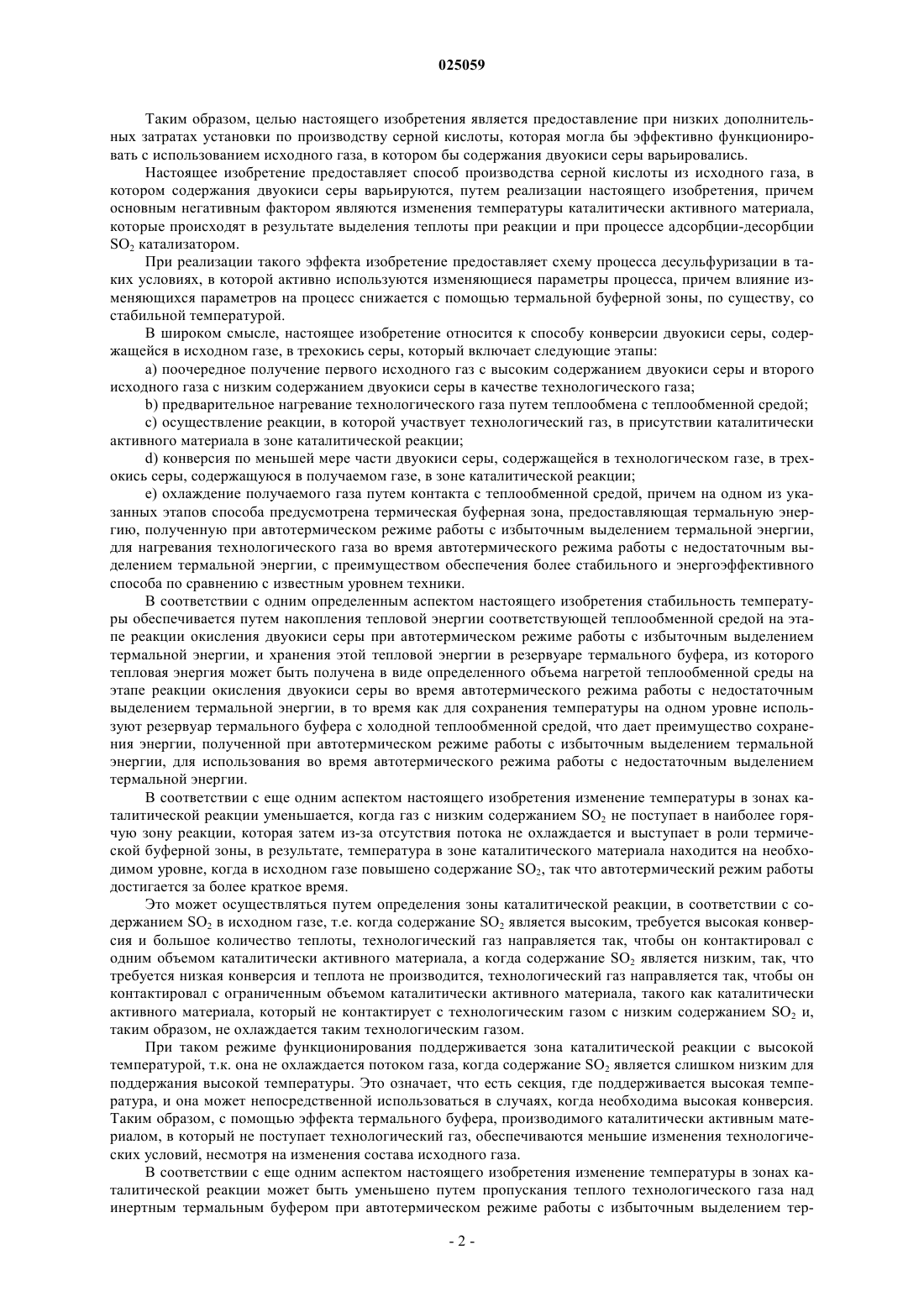 025059

Таким образом, целью настоящего изобретения является предоставление при низких дополнительных затратах установки по производству серной кислоты, которая могла бы эффективно функционировать с использованием исходного газа, в котором бы содержания двуокиси серы варьировались.

Настоящее изобретение предоставляет способ производства серной кислоты из исходного газа, в котором содержания двуокиси серы варьируются, путем реализации настоящего изобретения, причем основным негативным фактором являются изменения температуры каталитически активного материала, которые происходят в результате выделения теплоты при реакции и при процессе адсорбции-десорбции $SO_2$ катализатором.

При реализации такого эффекта изобретение предоставляет схему процесса десульфуризации в таких условиях, в которой активно используются изменяющиеся параметры процесса, причем влияние изменяющихся параметров на процесс снижается с помощью термальной буферной зоны, по существу, со стабильной температурой.

В широком смысле, настоящее изобретение относится к способу конверсии двуокиси серы, содержащейся в исходном газе, в трехокись серы, который включает следующие этапы:

a) поочередное получение первого исходного газ с высоким содержанием двуокиси серы и второго исходного газа с низким содержанием двуокиси серы в качестве технологического газа;

b) предварительное нагревание технологического газа путем теплообмена с теплообменной средой;

c) осуществление реакции, в которой участвует технологический газ, в присутствии каталитически активного материала в зоне каталитической реакции;

d) конверсия по меньшей мере части двуокиси серы, содержащейся в технологическом газе, в трехокись серы, содержащуюся в получаемом газе, в зоне каталитической реакции;

e) охлаждение получаемого газа путем контакта с теплообменной средой, причем на одном из указанных этапов способа предусмотрена термическая буферная зона, предоставляющая термальную энергию, полученную при автотермическом режиме работы с избыточным выделением термальной энергии, для нагревания технологического газа во время автотермического режима работы с недостаточным выделением термальной энергии, с преимуществом обеспечения более стабильного и энергоэффективного способа по сравнению с известным уровнем техники.

В соответствии с одним определенным аспектом настоящего изобретения стабильность температуры обеспечивается путем накопления тепловой энергии соответствующей теплообменной средой на этапе реакции окисления двуокиси серы при автотермическом режиме работы с избыточным выделением термальной энергии, и хранения этой тепловой энергии в резервуаре термального буфера, из которого тепловая энергия может быть получена в виде определенного объема нагретой теплообменной среды на этапе реакции окисления двуокиси серы во время автотермического режима работы с недостаточным выделением термальной энергии, в то время как для сохранения температуры на одном уровне используют резервуар термального буфера с холодной теплообменной средой, что дает преимущество сохранения энергии, полученной при автотермическом режиме работы с избыточным выделением термальной энергии, для использования во время автотермического режима работы с недостаточным выделением термальной энергии.

В соответствии с еще одним аспектом настоящего изобретения изменение температуры в зонах каталитической реакции уменьшается, когда газ с низким содержанием $SO_2$ не поступает в наиболее горячую зону реакции, которая затем из-за отсутствия потока не охлаждается и выступает в роли термической буферной зоны, в результате, температура в зоне каталитического материала находится на необходимом уровне, когда в исходном газе повышено содержание $SO_2$, так что автотермический режим работы достигается за более краткое время.

Это может осуществляться путем определения зоны каталитической реакции, в соответствии с содержанием $SO_2$ в исходном газе, т.е. когда содержание $SO_2$ является высоким, требуется высокая конверсия и большое количество теплоты, технологический газ направляется так, чтобы он контактировал с одним объемом каталитически активного материала, а когда содержание $SO_2$ является низким, так, что требуется низкая конверсия и теплота не производится, технологический газ направляется так, чтобы он контактировал с ограниченным объемом каталитически активного материала, такого как каталитически активного материала, который не контактирует с технологическим газом с низким содержанием $SO_2$ и, таким образом, не охлаждается таким технологическим газом.

При таком режиме функционирования поддерживается зона каталитической реакции с высокой температурой, т.к. она не охлаждается потоком газа, когда содержание $SO_2$ является слишком низким для поддержания высокой температуры. Это означает, что есть секция, где поддерживается высокая температура, и она может непосредственной использоваться в случаях, когда необходима высокая конверсия. Таким образом, с помощью эффекта термального буфера, производимого каталитически активным материалом, в который не поступает технологический газ, обеспечиваются меньшие изменения технологических условий, несмотря на изменения состава исходного газа.

В соответствии с еще одним аспектом настоящего изобретения изменение температуры в зонах каталитической реакции может быть уменьшено путем пропускания теплого технологического газа над инертным термальным буфером при автотермическом режиме работы с избыточным выделением тер-

- 2 -